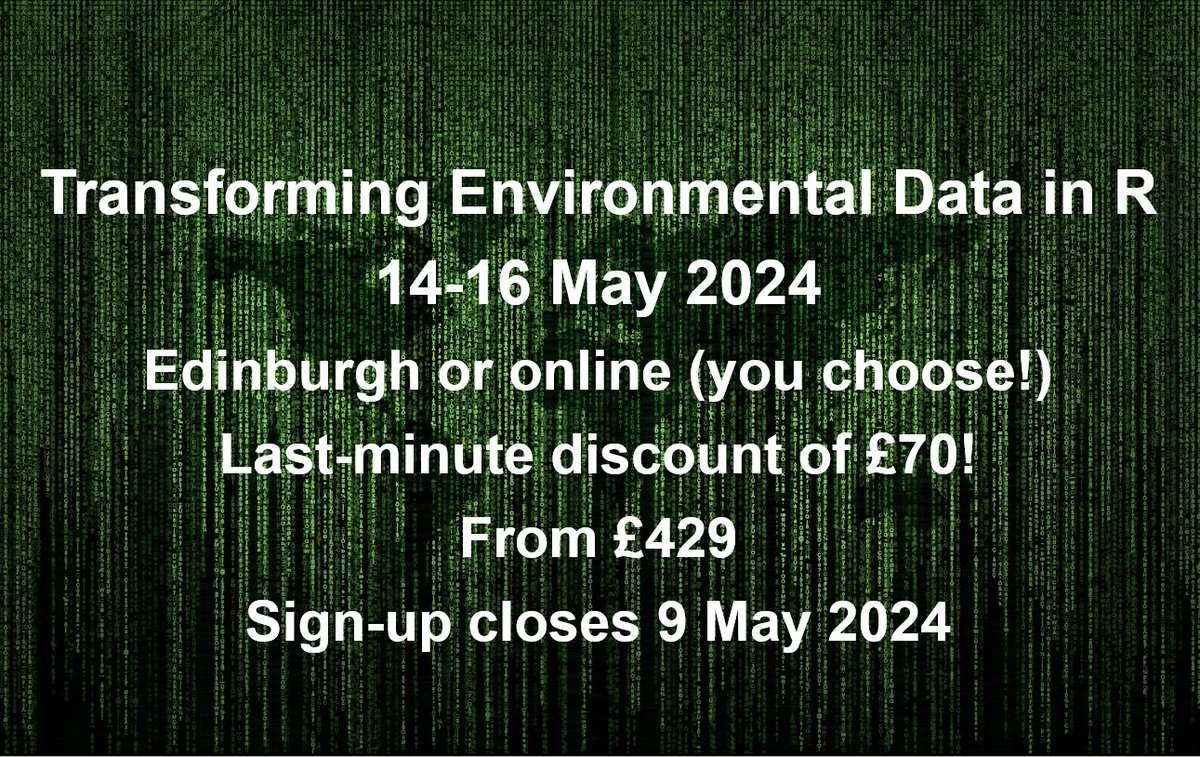 Transforming Environmental Data in R
14-16 May 2024
Edinburgh or online (you choose!)
Last-minute discount of £70!
From £429
Sign-up closes 9 May 2024